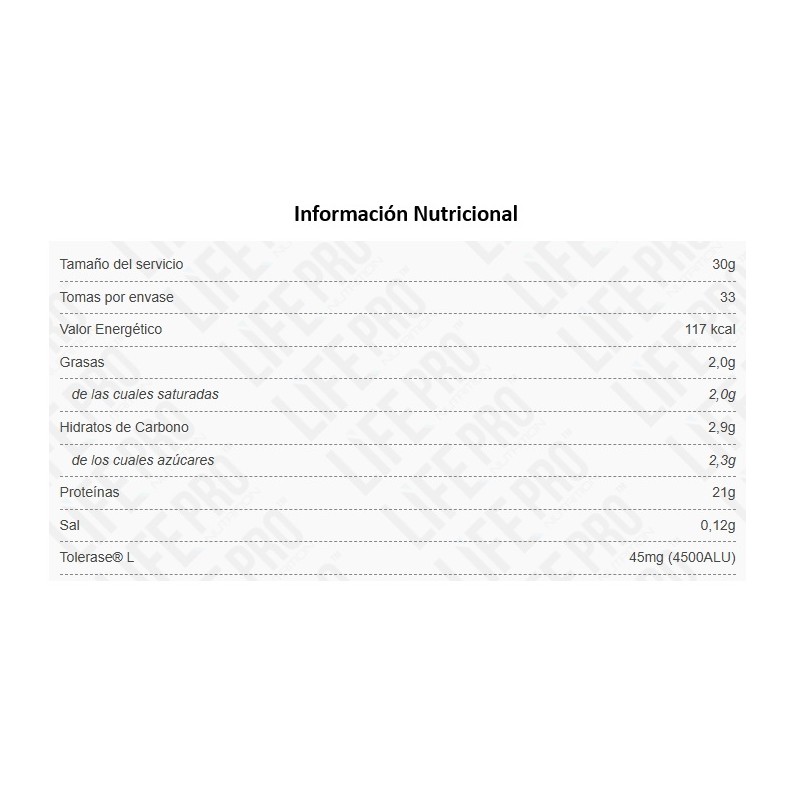 Información Nutricional

| | |
|---|---|
| Tamaño del servicio | 30g |
| Tomas por envase | 33 |
| Valor Energético | 117 kcal |
| Grasas | 2,0g |
| de las cuales saturadas | 2,0g |
| Hidratos de Carbono | 2,9g |
| de los cuales azúcares | 2,3g |
| Proteínas | 21g |
| Sal | 0,12g |
| Tolerase® L | 45mg (4500ALU) |

LIFE PRO NUTRITION